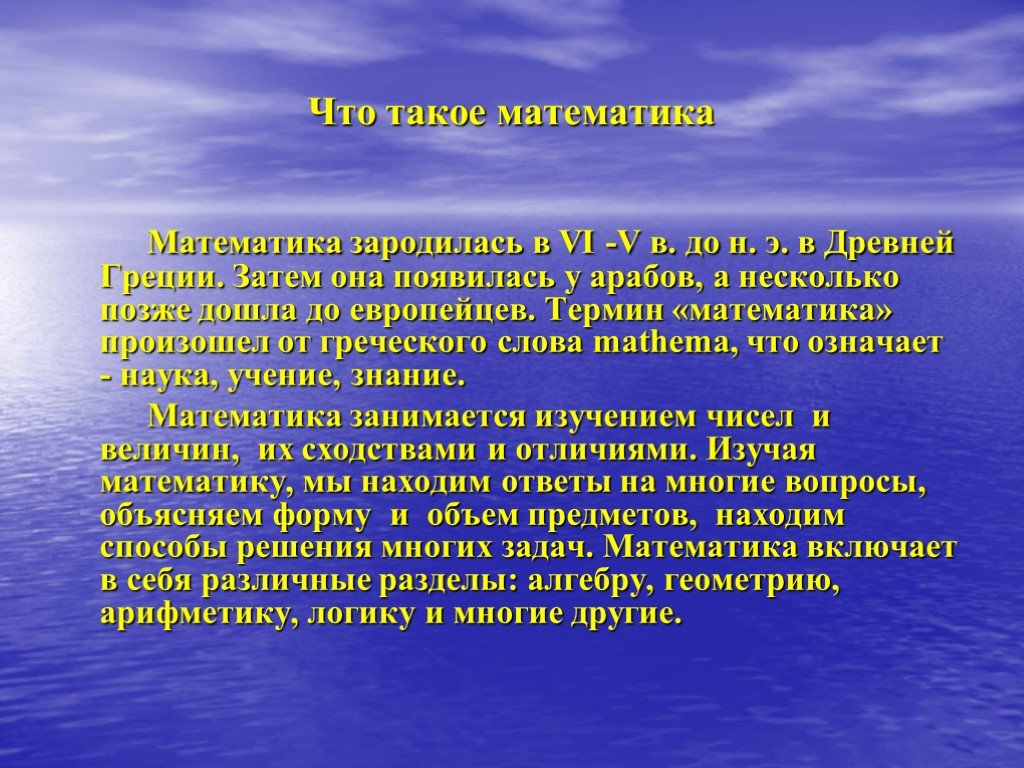 Что такое математика

Математика зародилась в VI -V в. до н. э. в Древней Греции. Затем она появилась у арабов, а несколько позже дошла до европейцев. Термин «математика» произошел от греческого слова mathema, что означает - наука, учение, знание.

Математика занимается изучением чисел и величин, их сходствами и отличиями. Изучая математику, мы находим ответы на многие вопросы, объясняем форму и объем предметов, находим способы решения многих задач. Математика включает в себя различные разделы: алгебру, геометрию, арифметику, логику и многие другие.